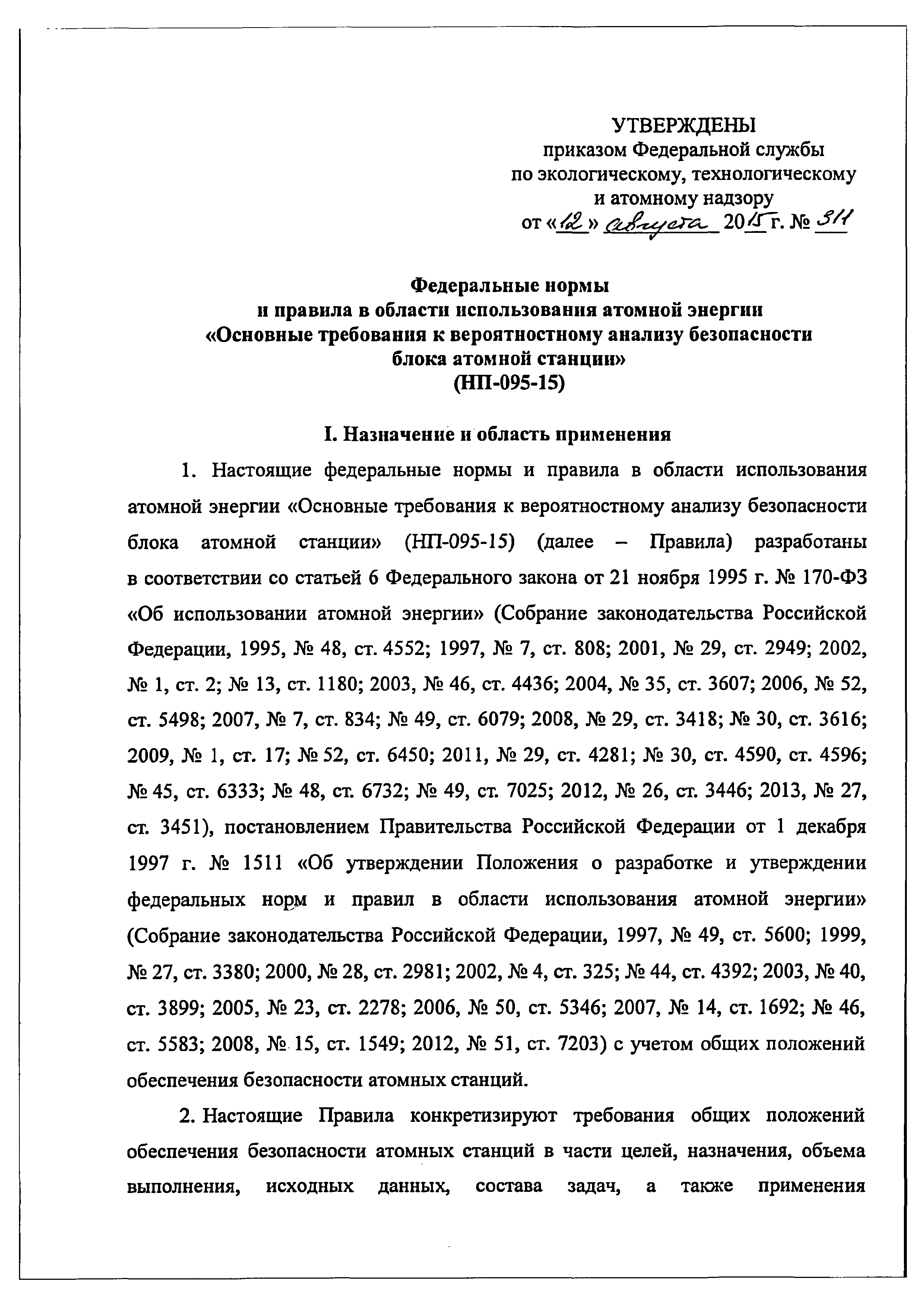 УТВЕРЖДЕНЫ
приказом Федеральной службы по экологическому, технологическому и атомному надзору
от «12» августа 2015 г. № 311

Федеральные нормы
и правила в области использования атомной энергии
«Основные требования к вероятностному анализу безопасности блока атомной станции»
(НП-095-15)

I. Назначение и область применения

1. Настоящие федеральные нормы и правила в области использования атомной энергии «Основные требования к вероятностному анализу безопасности блока атомной станции» (НП-095-15) (далее – Правила) разработаны в соответствии со статьей 6 Федерального закона от 21 ноября 1995 г. № 170-ФЗ «Об использовании атомной энергии» (Собрание законодательства Российской Федерации, 1995, № 48, ст. 4552; 1997, № 7, ст. 808; 2001, № 29, ст. 2949; 2002, № 1, ст. 2; № 13, ст. 1180; 2003, № 46, ст. 4436; 2004, № 35, ст. 3607; 2006, № 52, ст. 5498; 2007, № 7, ст. 834; № 49, ст. 6079; 2008, № 29, ст. 3418; № 30, ст. 3616; 2009, № 1, ст. 17; № 52, ст. 6450; 2011, № 29, ст. 4281; № 30, ст. 4590, ст. 4596; № 45, ст. 6333; № 48, ст. 6732; № 49, ст. 7025; 2012, № 26, ст. 3446; 2013, № 27, ст. 3451), постановлением Правительства Российской Федерации от 1 декабря 1997 г. № 1511 «Об утверждении Положения о разработке и утверждении федеральных норм и правил в области использования атомной энергии» (Собрание законодательства Российской Федерации, 1997, № 49, ст. 5600; 1999, № 27, ст. 3380; 2000, № 28, ст. 2981; 2002, № 4, ст. 325; № 44, ст. 4392; 2003, № 40, ст. 3899; 2005, № 23, ст. 2278; 2006, № 50, ст. 5346; 2007, № 14, ст. 1692; № 46, ст. 5583; 2008, № 15, ст. 1549; 2012, № 51, ст. 7203) с учетом общих положений обеспечения безопасности атомных станций.

2. Настоящие Правила конкретизируют требования общих положений обеспечения безопасности атомных станций в части целей, назначения, объема выполнения, исходных данных, состава задач, а также применения